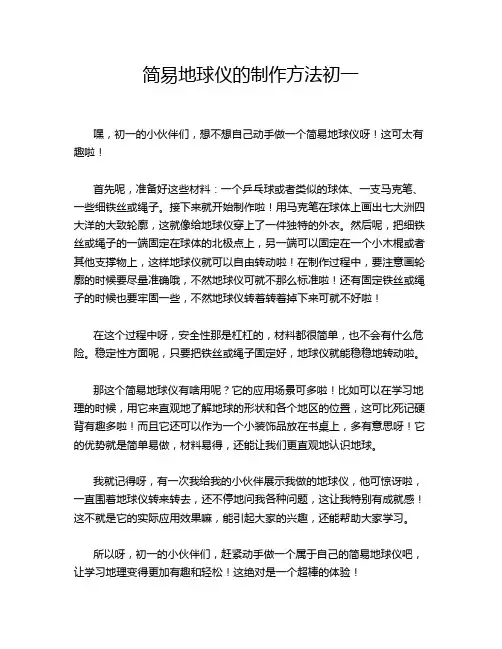 简易地球仪的制作方法初一

嘿，初一的小伙伴们，想不想自己动手做一个简易地球仪呀！这可太有趣啦！

首先呢，准备好这些材料：一个乒乓球或者类似的球体、一支马克笔、一些细铁丝或绳子。接下来就开始制作啦！用马克笔在球体上画出七大洲四大洋的大致轮廓，这就像给地球仪穿上了一件独特的外衣。然后呢，把细铁丝或绳子的一端固定在球体的北极点上，另一端可以固定在一个小木棍或者其他支撑物上，这样地球仪就可以自由转动啦！在制作过程中，要注意画轮廓的时候要尽量准确哦，不然地球仪可就不那么标准啦！还有固定铁丝或绳子的时候也要牢固一些，不然地球仪转着转着掉下来可就不好啦！

在这个过程中呀，安全性那是杠杠的，材料都很简单，也不会有什么危险。稳定性方面呢，只要把铁丝或绳子固定好，地球仪就能稳稳地转动啦。

那这个简易地球仪有啥用呢？它的应用场景可多啦！比如可以在学习地理的时候，用它来直观地了解地球的形状和各个地区的位置，这可比死记硬背有趣多啦！而且它还可以作为一个小装饰品放在书桌上，多有意思呀！它的优势就是简单易做，材料易得，还能让我们更直观地认识地球。

我就记得呀，有一次我给我的小伙伴展示我做的地球仪，他可惊讶啦，一直围着地球仪转来转去，还不停地问我各种问题，这让我特别有成就感！这不就是它的实际应用效果嘛，能引起大家的兴趣，还能帮助大家学习。

所以呀，初一的小伙伴们，赶紧动手做一个属于自己的简易地球仪吧，让学习地理变得更加有趣和轻松！这绝对是一个超棒的体验！